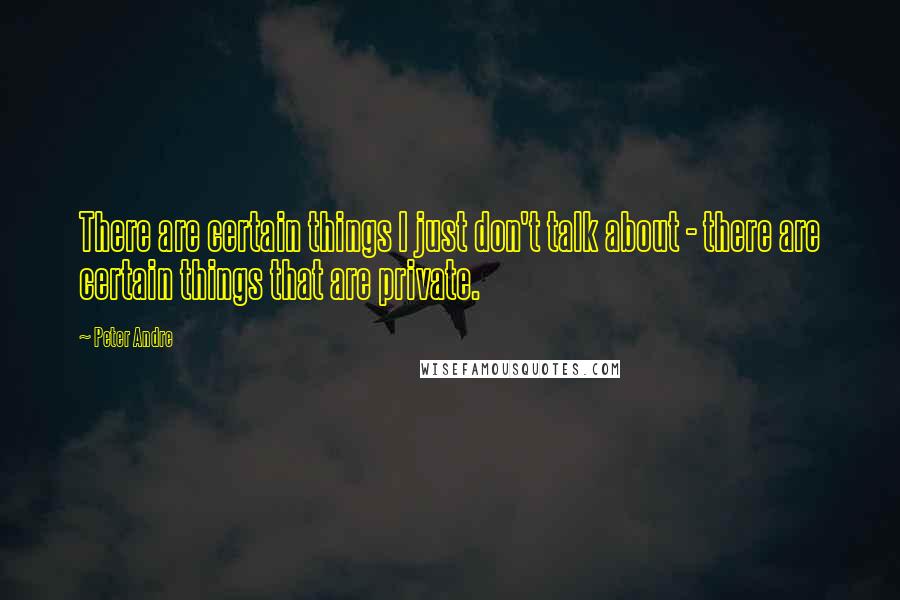 There are certain things I just don't talk about - there are certain things that are private.

~ Peter Andre

WISEFAMOUSQUOTES.COM